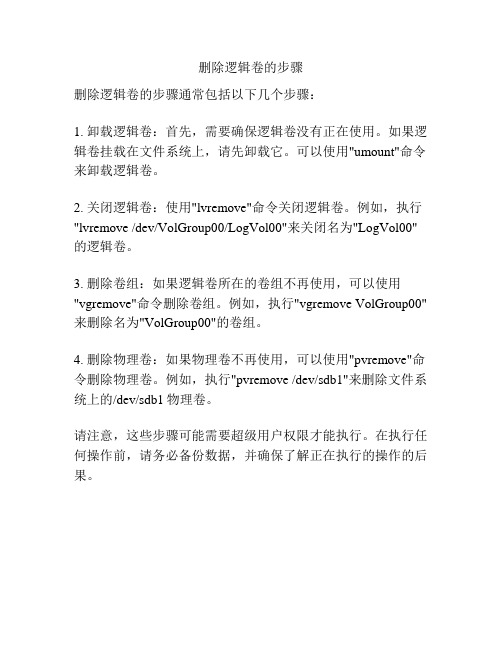 删除逻辑卷的步骤

删除逻辑卷的步骤通常包括以下几个步骤：

1. 卸载逻辑卷：首先，需要确保逻辑卷没有正在使用。如果逻辑卷挂载在文件系统上，请先卸载它。可以使用"umount"命令来卸载逻辑卷。

2. 关闭逻辑卷：使用"lvremove"命令关闭逻辑卷。例如，执行"lvremove /dev/VolGroup00/LogVol00"来关闭名为"LogVol00"的逻辑卷。

3. 删除卷组：如果逻辑卷所在的卷组不再使用，可以使用"vgremove"命令删除卷组。例如，执行"vgremove VolGroup00"来删除名为"VolGroup00"的卷组。

4. 删除物理卷：如果物理卷不再使用，可以使用"pvremove"命令删除物理卷。例如，执行"pvremove /dev/sdb1"来删除文件系统上的/dev/sdb1 物理卷。

请注意，这些步骤可能需要超级用户权限才能执行。在执行任何操作前，请务必备份数据，并确保了解正在执行的操作的后果。